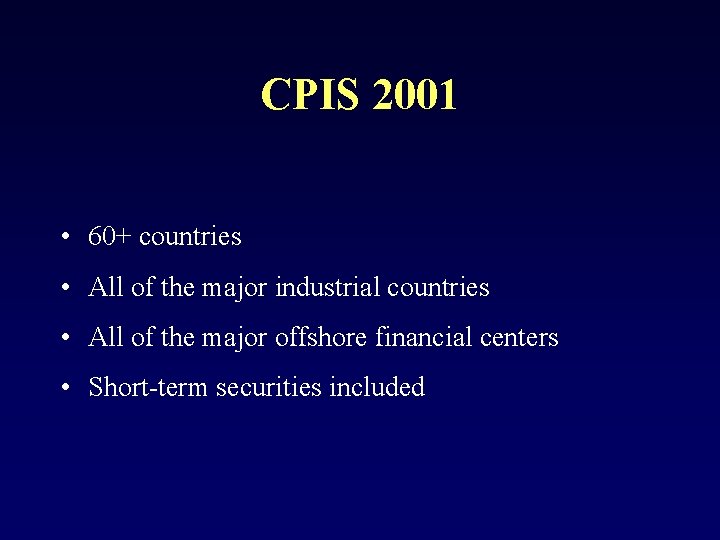 CPIS 2001

• 60+ countries
• All of the major industrial countries
• All of the major offshore financial centers
• Short-term securities included